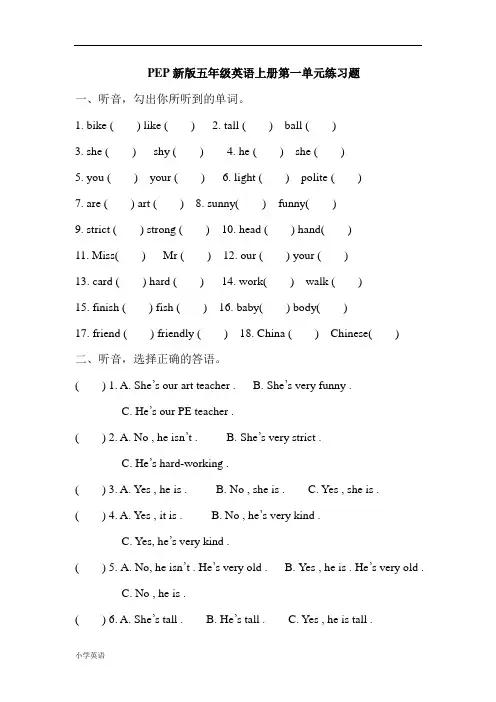 PEP新版五年级英语上册第一单元练习题

一、听音，勾出你所听到的单词。

1. bike ( ) like ( ) 2. tall ( ) ball ( )

3. she ( ) shy ( ) 4. he ( ) she ( )

5. you ( ) your ( ) 6. light ( ) polite ( )

7. are ( ) art ( ) 8. sunny( ) funny( )

9. strict ( ) strong ( ) 10. head ( ) hand( )

11. Miss( ) Mr ( ) 12. our ( ) your ( )

13. card ( ) hard ( ) 14. work( ) walk ( )

15. finish ( ) fish ( ) 16. baby( ) body( )

17. friend ( ) friendly ( ) 18. China ( ) Chinese( )

二、听音，选择正确的答语。

( ) 1. A. She's our art teacher . B. She's very funny .

C. He's our PE teacher .

( ) 2. A. No , he isn't . B. She's very strict .

C. He's hard-working .

( ) 3. A. Yes , he is . B. No , she is . C. Yes , she is .

( ) 4. A. Yes , it is . B. No , he's very kind .

C. Yes, he's very kind .

( ) 5. A. No, he isn't . He's very old . B. Yes , he is . He's very old .

C. No , he is .

( ) 6. A. She's tall . B. He's tall . C. Yes , he is tall .

小学英语